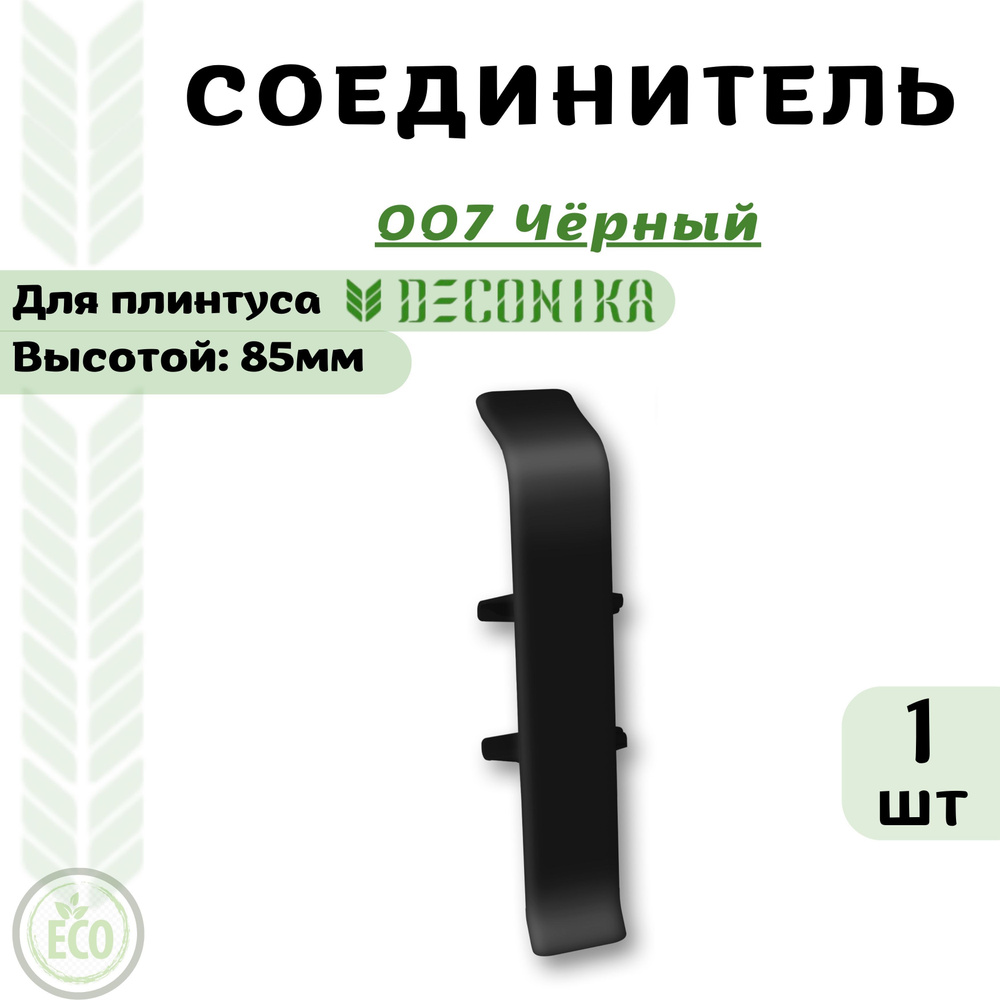 СОЕДИНИТЕЛЬ

007 Чёрный

Для плинтуса DECONIKA

Высотой: 85мм

1
шт

ECO